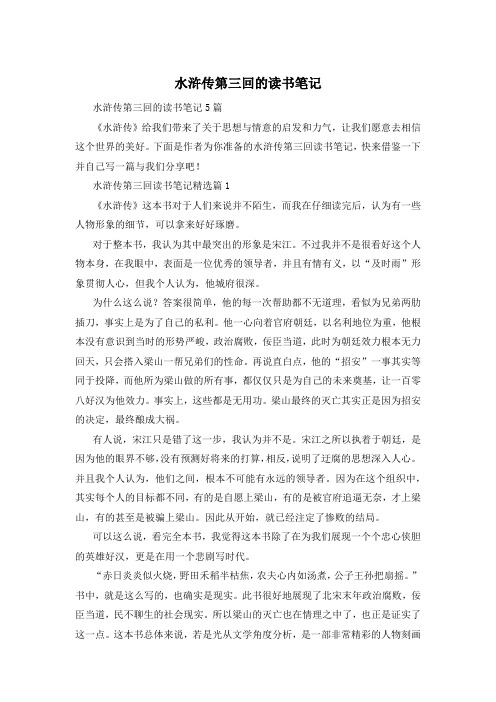 水浒传第三回的读书笔记

水浒传第三回的读书笔记5篇

《水浒传》给我们带来了关于思想与情意的启发和力气，让我们愿意去相信这个世界的美好。下面是作者为你准备的水浒传第三回读书笔记，快来借鉴一下并自己写一篇与我们分享吧！

水浒传第三回读书笔记精选篇1

《水浒传》这本书对于人们来说并不陌生，而我在仔细读完后，认为有一些人物形象的细节，可以拿来好好琢磨。

对于整本书，我认为其中最突出的形象是宋江。不过我并不是很看好这个人物本身，在我眼中，表面是一位优秀的领导者，并且有情有义，以“及时雨”形象贯彻人心，但我个人认为，他城府很深。

为什么这么说？答案很简单，他的每一次帮助都不无道理，看似为兄弟两肋插刀，事实上是为了自己的私利。他一心向着官府朝廷，以名利地位为重，他根本没有意识到当时的形势严峻，政治腐败，佞臣当道，此时为朝廷效力根本无力回天，只会搭入梁山一帮兄弟们的性命。再说直白点，他的“招安”一事其实等同于投降，而他所为梁山做的所有事，都仅仅只是为自己的未来奠基，让一百零八好汉为他效力。事实上，这些都是无用功。梁山最终的灭亡其实正是因为招安的决定，最终酿成大祸。

有人说，宋江只是错了这一步，我认为并不是。宋江之所以执着于朝廷，是因为他的眼界不够，没有预测好将来的打算，相反，说明了迂腐的思想深入人心。并且我个人认为，他们之间，根本不可能有永远的领导者。因为在这个组织中，其实每个人的目标都不同，有的是自愿上梁山，有的是被官府追逼无奈，才上梁山，有的甚至是被骗上梁山。因此从开始，就已经注定了惨败的结局。

可以这么说，看完全本书，我觉得这本书除了在为我们展现一个个忠心侠胆的英雄好汉，更是在用一个悲剧写时代。

“赤日炎炎似火烧，野田禾稻半枯焦，农夫心内如汤煮，公子王孙把扇摇。”书中，就是这么写的，也确实是现实。此书很好地展现了北宋末年政治腐败，佞臣当道，民不聊生的社会现实。所以梁山的灭亡也在情理之中了，也正是证实了这一点。这本书总体来说，若是光从文学角度分析，是一部非常精彩的人物刻画